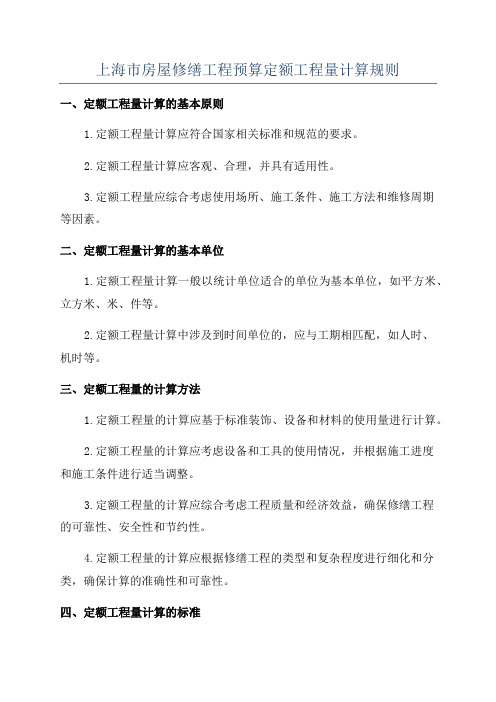 上海市房屋修缮工程预算定额工程量计算规则

一、定额工程量计算的基本原则

1.定额工程量计算应符合国家相关标准和规范的要求。

2.定额工程量计算应客观、合理，并具有适用性。

3.定额工程量应综合考虑使用场所、施工条件、施工方法和维修周期等因素。

二、定额工程量计算的基本单位

1.定额工程量计算一般以统计单位适合的单位为基本单位，如平方米、立方米、米、件等。

2.定额工程量计算中涉及到时间单位的，应与工期相匹配，如人时、机时等。

三、定额工程量的计算方法

1.定额工程量的计算应基于标准装饰、设备和材料的使用量进行计算。

2.定额工程量的计算应考虑设备和工具的使用情况，并根据施工进度和施工条件进行适当调整。

3.定额工程量的计算应综合考虑工程质量和经济效益，确保修缮工程的可靠性、安全性和节约性。

4.定额工程量的计算应根据修缮工程的类型和复杂程度进行细化和分类，确保计算的准确性和可靠性。

四、定额工程量计算的标准